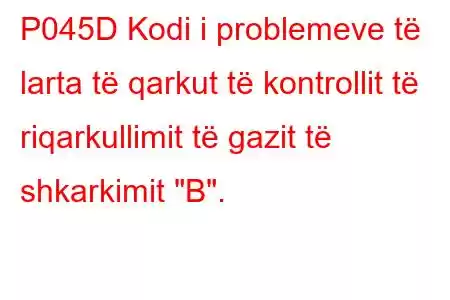 P045D Kodi i problemeve të larta të qarkut të kontrollit të riqarkullimit të gazit të shkarkimit "B".